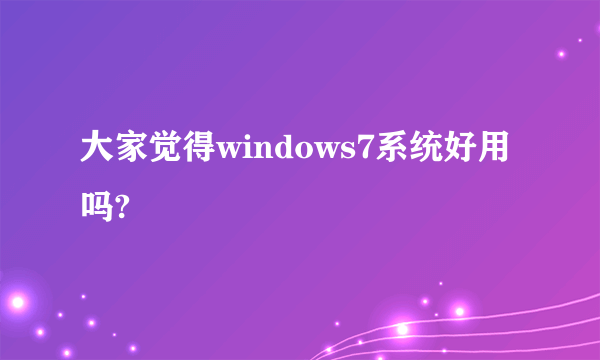 大家觉得windows7系统好用吗?